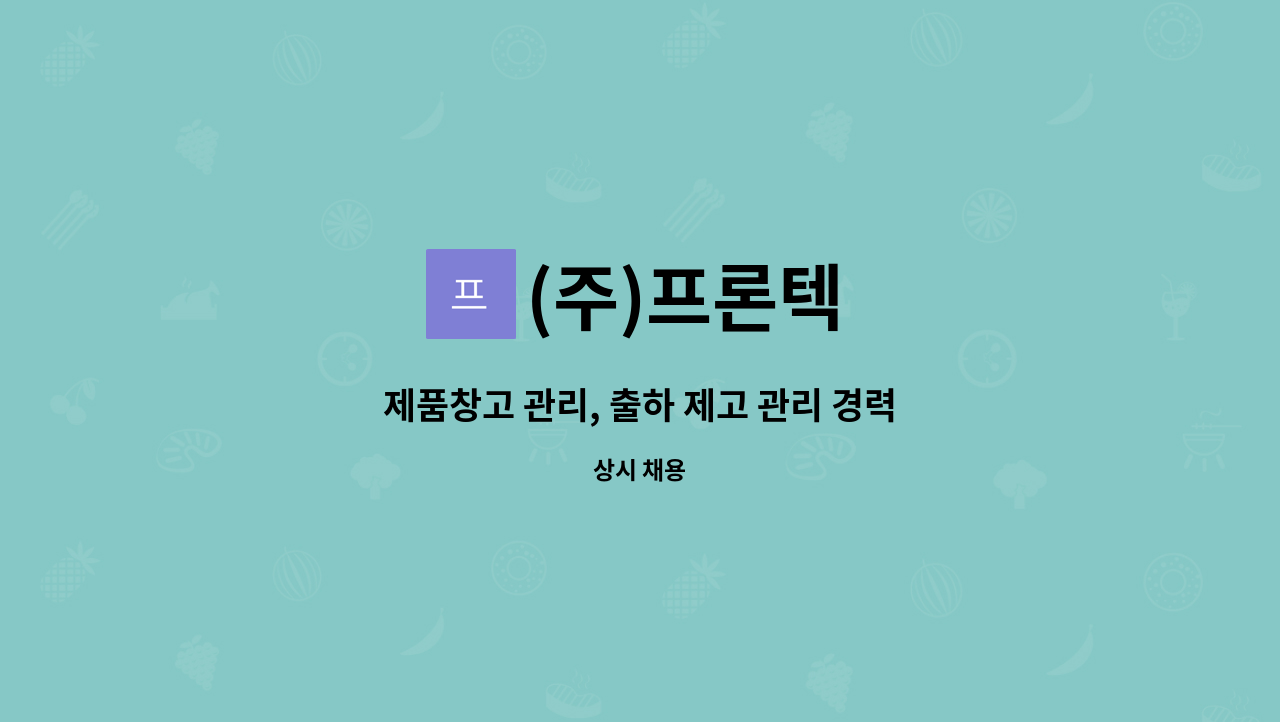 프

(주)프론텍

제품창고 관리, 출하 제고 관리 경력

상시 채용